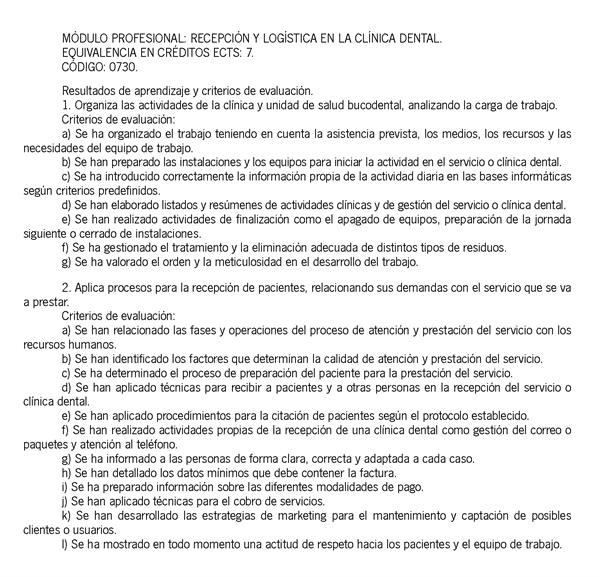 MÓDULO PROFESIONAL: RECEPCIÓN Y LOGÍSTICA EN LA CLÍNICA DENTAL.
EQUIVALENCIA EN CRÉDITOS ECTS: 7.
CÓDIGO: 0730.

Resultados de aprendizaje y criterios de evaluación.
1. Organiza las actividades de la clínica y unidad de salud bucodental, analizando la carga de trabajo.
Criterios de evaluación:
a) Se ha organizado el trabajo teniendo en cuenta la asistencia prevista, los medios, los recursos y las necesidades del equipo de trabajo.
b) Se han preparado las instalaciones y los equipos para iniciar la actividad en el servicio o clínica dental.
c) Se ha introducido correctamente la información propia de la actividad diaria en las bases informáticas según criterios predefinidos.
d) Se han elaborado listados y resúmenes de actividades clínicas y de gestión del servicio o clínica dental.
e) Se han realizado actividades de finalización como el apagado de equipos, preparación de la jornada siguiente o cerrado de instalaciones.
f) Se ha gestionado el tratamiento y la eliminación adecuada de distintos tipos de residuos.
g) Se ha valorado el orden y la meticulosidad en el desarrollo del trabajo.

2. Aplica procesos para la recepción de pacientes, relacionando sus demandas con el servicio que se va a prestar.
Criterios de evaluación:
a) Se han relacionado las fases y operaciones del proceso de atención y prestación del servicio con los recursos humanos.
b) Se han identificado los factores que determinan la calidad de atención y prestación del servicio.
c) Se ha determinado el proceso de preparación del paciente para la prestación del servicio.
d) Se han aplicado técnicas para recibir a pacientes y a otras personas en la recepción del servicio o clínica dental.
e) Se han aplicado procedimientos para la citación de pacientes según el protocolo establecido.
f) Se han realizado actividades propias de la recepción de una clínica dental como gestión del correo o paquetes y atención al teléfono.
g) Se ha informado a las personas de forma clara, correcta y adaptada a cada caso.
h) Se han detallado los datos mínimos que debe contener la factura.
i) Se ha preparado información sobre las diferentes modalidades de pago.
j) Se han aplicado técnicas para el cobro de servicios.
k) Se han desarrollado las estrategias de marketing para el mantenimiento y captación de posibles clientes o usuarios.
l) Se ha mostrado en todo momento una actitud de respeto hacia los pacientes y el equipo de trabajo.